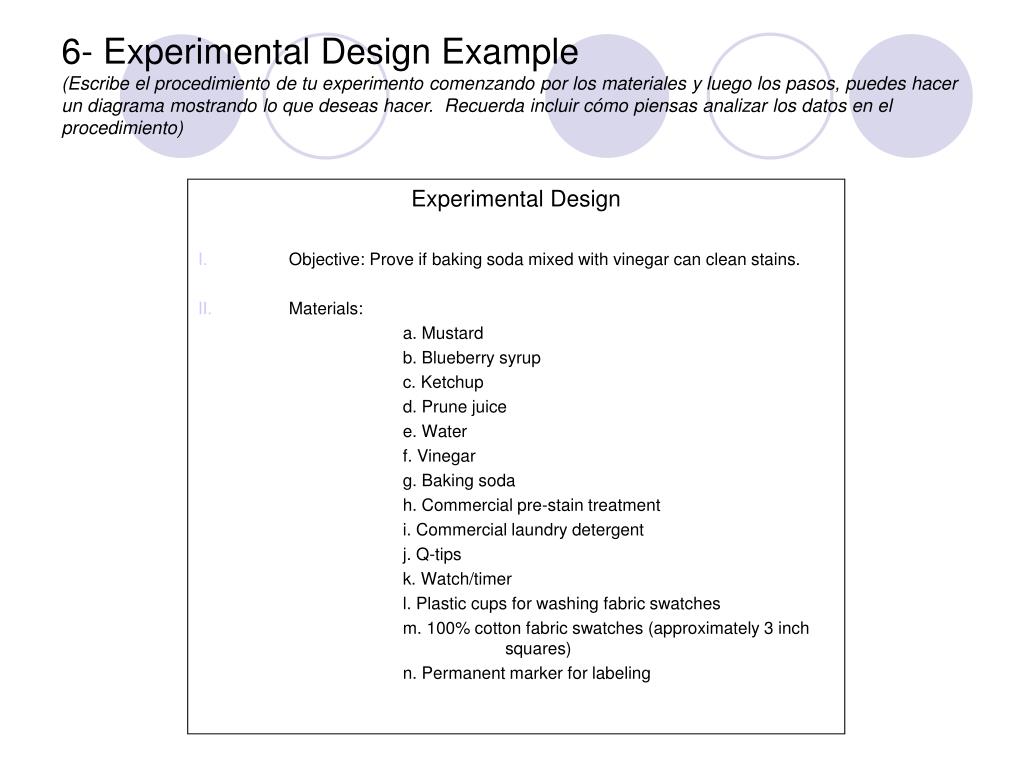 6- Experimental Design Example
(Escribe el procedimiento de tu experimento comenzando por los materiales y luego los pasos, puedes hacer un diagrama mostrando lo que deseas hacer. Recuerda incluir cómo piensas analizar los datos en el procedimiento)

Experimental Design

I. Objective: Prove if baking soda mixed with vinegar can clean stains.

II. Materials:
a. Mustard
b. Blueberry syrup
c. Ketchup
d. Prune juice
e. Water
f. Vinegar
g. Baking soda
h. Commercial pre-stain treatment
i. Commercial laundry detergent
j. Q-tips
k. Watch/timer
l. Plastic cups for washing fabric swatches
m. 100% cotton fabric swatches (approximately 3 inch squares)
n. Permanent marker for labeling